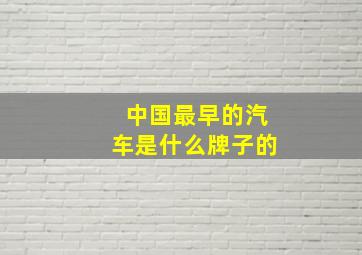 中国最早的汽车是什么牌子的